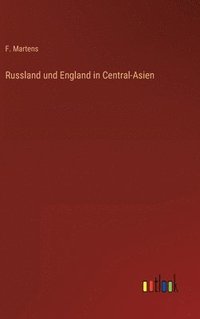 F. Martens

Russland und England in Central-Asien

outlook